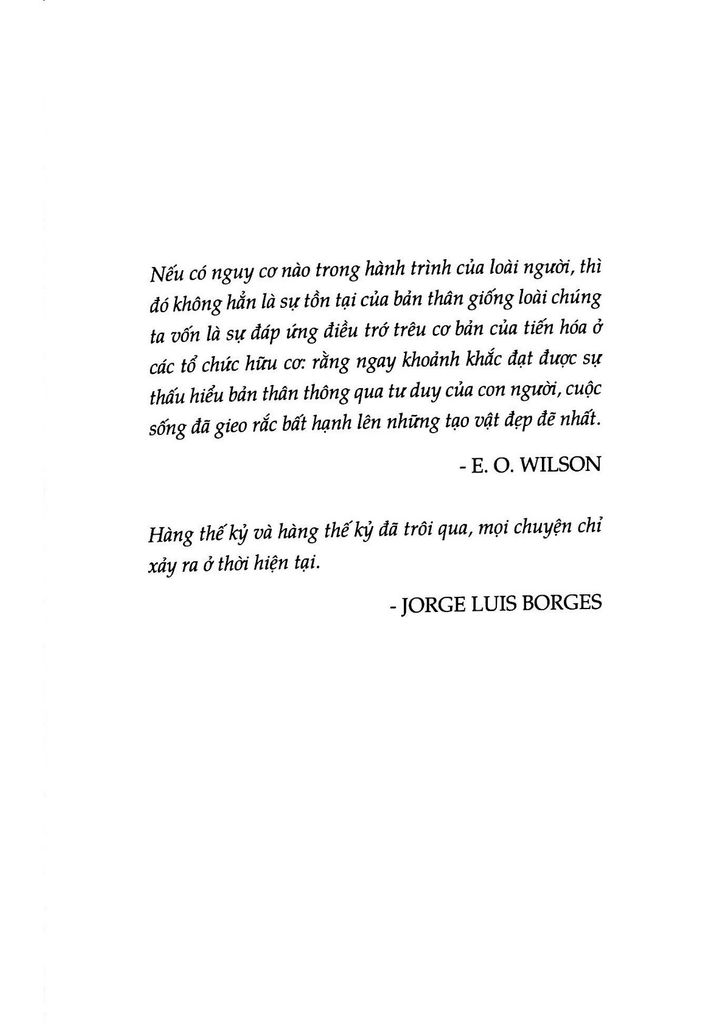 Nếu có nguy cơ nào trong hành trình của loài người, thì đó không hẳn là sự tồn tại của bản thân giống loài chúng ta vốn là sự đáp ứng điều trớ trêu cơ bản của tiến hóa ở các tổ chức hữu cơ: rằng ngay khoảnh khắc đạt được sự thấu hiểu bản thân thông qua tư duy của con người, cuộc sống đã gieo rắc bất hạnh lên những tạo vật đẹp đẽ nhất.

- E. O. WILSON

Hàng thế kỷ và hàng thế kỷ đã trôi qua, mọi chuyện chỉ xảy ra ở thời hiện tại.

- JORGE LUIS BORGES